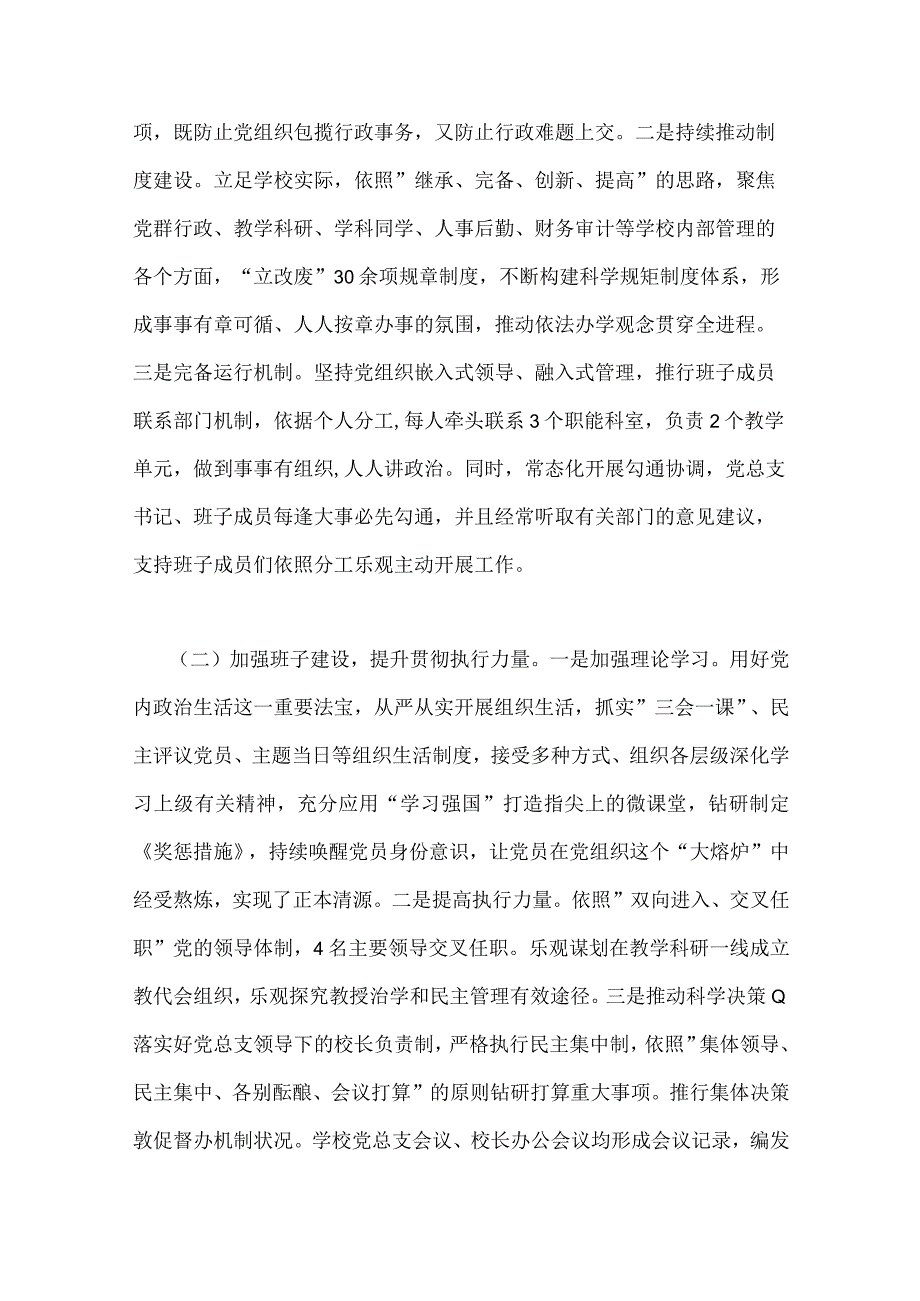 项，既防止党组织包揽行政事务，又防止行政难题上交。二是持续推动制度建设。立足学校实际，依照”继承、完备、创新、提高”的思路，聚焦党群行政、教学科研、学科同学、人事后勤、财务审计等学校内部管理的各个方面，“立改废”30余项规章制度，不断构建科学规矩制度体系，形成事事有章可循、人人按章办事的氛围，推动依法办学观念贯穿全进程。三是完备运行机制。坚持党组织嵌入式领导、融入式管理，推行班子成员联系部门机制，依据个人分工,每人牵头联系3个职能科室，负责2个教学单元，做到事事有组织,人人讲政治。同时，常态化开展勾通协调，党总支书记、班子成员每逢大事必先勾通，并且经常听取有关部门的意见建议，支持班子成员们依照分工乐观主动开展工作。

（二）加强班子建设，提升贯彻执行力量。一是加强理论学习。用好党内政治生活这一重要法宝，从严从实开展组织生活，抓实”三会一课”、民主评议党员、主题当日等组织生活制度，接受多种方式、组织各层级深化学习上级有关精神，充分应用“学习强国”打造指尖上的微课堂，钻研制定《奖惩措施》，持续唤醒党员身份意识，让党员在党组织这个“大熔炉”中经受熬炼，实现了正本清源。二是提高执行力量。依照”双向进入、交叉任职”党的领导体制，4名主要领导交叉任职。乐观谋划在教学科研一线成立教代会组织，乐观探究教授治学和民主管理有效途径。三是推动科学决策Q落实好党总支领导下的校长负责制，严格执行民主集中制，依照”集体领导、民主集中、各别酝酿、会议打算”的原则钻研打算重大事项。推行集体决策敦促督办机制状况。学校党总支会议、校长办公会议均形成会议记录，编发